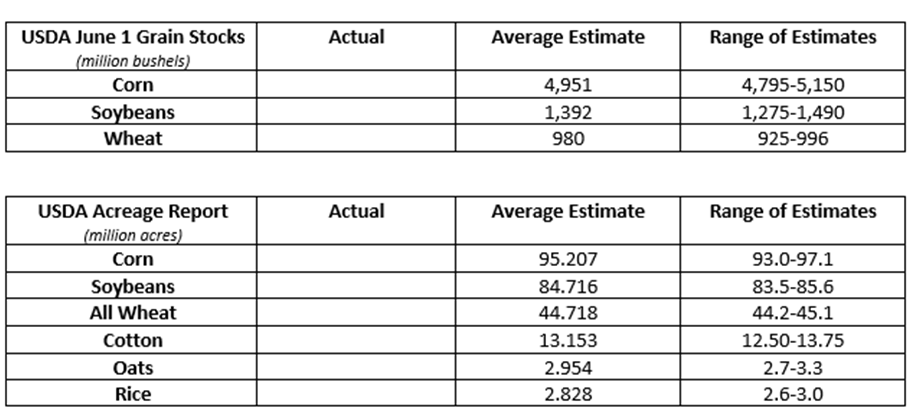 | USDA June 1 Grain Stocks (million bushels) | Actual | Average Estimate | Range of Estimates |
|---|---|---|---|
| Corn | | 4,951 | 4,795-5,150 |
| Soybeans | | 1,392 | 1,275-1,490 |
| Wheat | | 980 | 925-996 |

| USDA Acreage Report (million acres) | Actual | Average Estimate | Range of Estimates |
|---|---|---|---|
| Corn | | 95.207 | 93.0-97.1 |
| Soybeans | | 84.716 | 83.5-85.6 |
| All Wheat | | 44.718 | 44.2-45.1 |
| Cotton | | 13.153 | 12.50-13.75 |
| Oats | | 2.954 | 2.7-3.3 |
| Rice | | 2.828 | 2.6-3.0 |